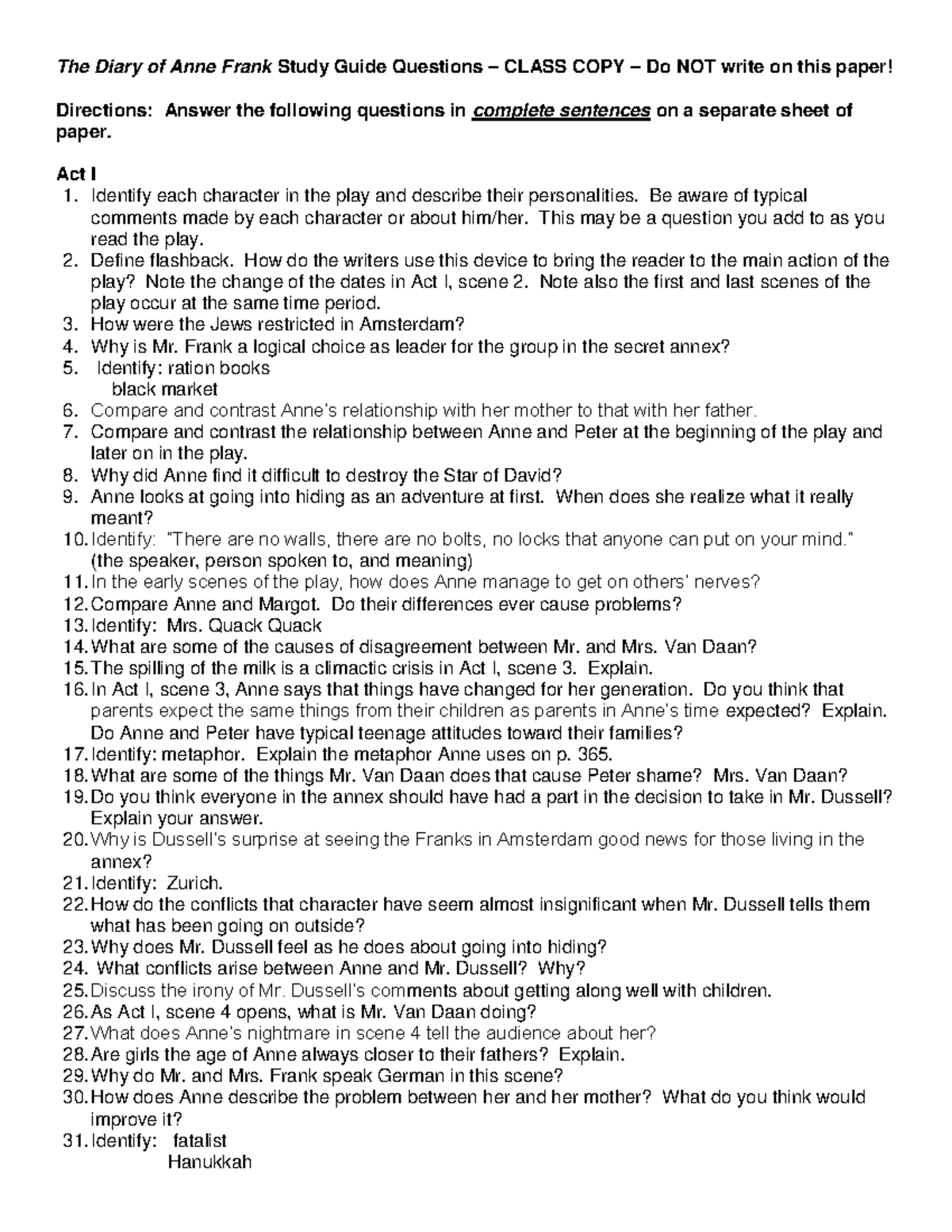 The Diary of Anne Frank Study Guide Questions – CLASS COPY – Do NOT write on this paper!

Directions: Answer the following questions in complete sentences on a separate sheet of paper.

Act I
1. Identify each character in the play and describe their personalities. Be aware of typical comments made by each character or about him/her. This may be a question you add to as you read the play.
2. Define flashback. How do the writers use this device to bring the reader to the main action of the play? Note the change of the dates in Act I, scene 2. Note also the first and last scenes of the play occur at the same time period.
3. How were the Jews restricted in Amsterdam?
4. Why is Mr. Frank a logical choice as leader for the group in the secret annex?
5. Identify: ration books
black market
6. Compare and contrast Anne's relationship with her mother to that with her father.
7. Compare and contrast the relationship between Anne and Peter at the beginning of the play and later on in the play.
8. Why did Anne find it difficult to destroy the Star of David?
9. Anne looks at going into hiding as an adventure at first. When does she realize what it really meant?
10. Identify: "There are no walls, there are no bolts, no locks that anyone can put on your mind." (the speaker, person spoken to, and meaning)
11. In the early scenes of the play, how does Anne manage to get on others' nerves?
12. Compare Anne and Margot. Do their differences ever cause problems?
13. Identify: Mrs. Quack Quack
14. What are some of the causes of disagreement between Mr. and Mrs. Van Daan?
15. The spilling of the milk is a climactic crisis in Act I, scene 3. Explain.
16. In Act I, scene 3, Anne says that things have changed for her generation. Do you think that parents expect the same things from their children as parents in Anne's time expected? Explain. Do Anne and Peter have typical teenage attitudes toward their families?
17. Identify: metaphor. Explain the metaphor Anne uses on p. 365.
18. What are some of the things Mr. Van Daan does that cause Peter shame? Mrs. Van Daan?
19. Do you think everyone in the annex should have had a part in the decision to take in Mr. Dussell? Explain your answer.
20. Why is Dussell's surprise at seeing the Franks in Amsterdam good news for those living in the annex?
21. Identify: Zurich.
22. How do the conflicts that character have seem almost insignificant when Mr. Dussell tells them what has been going on outside?
23. Why does Mr. Dussell feel as he does about going into hiding?
24. What conflicts arise between Anne and Mr. Dussell? Why?
25. Discuss the irony of Mr. Dussell's comments about getting along well with children.
26. As Act I, scene 4 opens, what is Mr. Van Daan doing?
27. What does Anne's nightmare in scene 4 tell the audience about her?
28. Are girls the age of Anne always closer to their fathers? Explain.
29. Why do Mr. and Mrs. Frank speak German in this scene?
30. How does Anne describe the problem between her and her mother? What do you think would improve it?
31. Identify: fatalist
Hanukkah